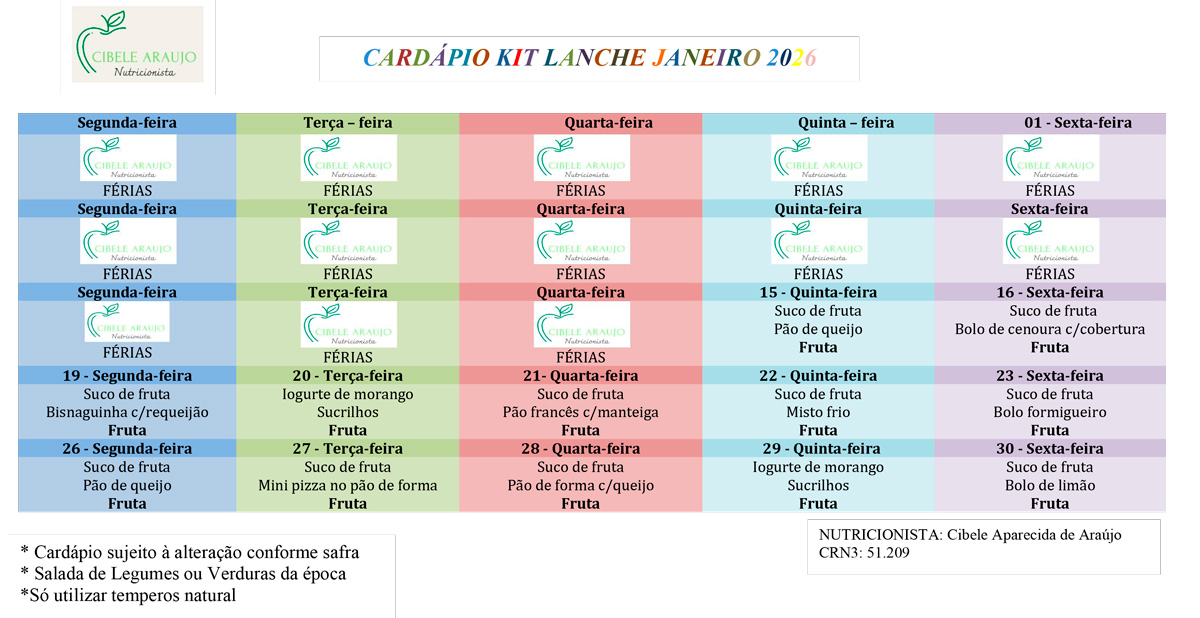 CIBELE ARAUJO
Nutricionista

CARDÁPIO KIT LANCHE JANEIRO 2026

| Segunda-feira | Terça – feira | Quarta-feira | Quinta – feira | 01 - Sexta-feira |
|---|---|---|---|---|
| CIBELE ARAUJO Nutricionista FÉRIAS | CIBELE ARAUJO Nutricionista FÉRIAS | CIBELE ARAUJO Nutricionista FÉRIAS | CIBELE ARAUJO Nutricionista FÉRIAS | CIBELE ARAUJO Nutricionista FÉRIAS |
| **Segunda-feira** | **Terça-feira** | **Quarta-feira** | **Quinta-feira** | **Sexta-feira** |
| CIBELE ARAUJO Nutricionista FÉRIAS | CIBELE ARAUJO Nutricionista FÉRIAS | CIBELE ARAUJO Nutricionista FÉRIAS | CIBELE ARAUJO Nutricionista FÉRIAS | CIBELE ARAUJO Nutricionista FÉRIAS |
| **Segunda-feira** | **Terça-feira** | **Quarta-feira** | **15 - Quinta-feira** | **16 - Sexta-feira** |
| CIBELE ARAUJO Nutricionista FÉRIAS | CIBELE ARAUJO Nutricionista FÉRIAS | CIBELE ARAUJO Nutricionista FÉRIAS | Suco de fruta Pão de queijo **Fruta** | Suco de fruta Bolo de cenoura c/cobertura **Fruta** |
| **19 - Segunda-feira** | **20 - Terça-feira** | **21- Quarta-feira** | **22 - Quinta-feira** | **23 - Sexta-feira** |
| Suco de fruta Bisnaguinha c/requeijão **Fruta** | Iogurte de morango Sucrilhos **Fruta** | Suco de fruta Pão francês c/manteiga **Fruta** | Suco de fruta Misto frio **Fruta** | Suco de fruta Bolo formigueiro **Fruta** |
| **26 - Segunda-feira** | **27 - Terça-feira** | **28 - Quarta-feira** | **29 - Quinta-feira** | **30 - Sexta-feira** |
| Suco de fruta Pão de queijo **Fruta** | Suco de fruta Mini pizza no pão de forma **Fruta** | Suco de fruta Pão de forma c/queijo **Fruta** | Iogurte de morango Sucrilhos **Fruta** | Suco de fruta Bolo de limão **Fruta** |

* Cardápio sujeito à alteração conforme safra
* Salada de Legumes ou Verduras da época
*Só utilizar temperos natural

NUTRICIONISTA: Cibele Aparecida de Araújo
CRN3: 51.209